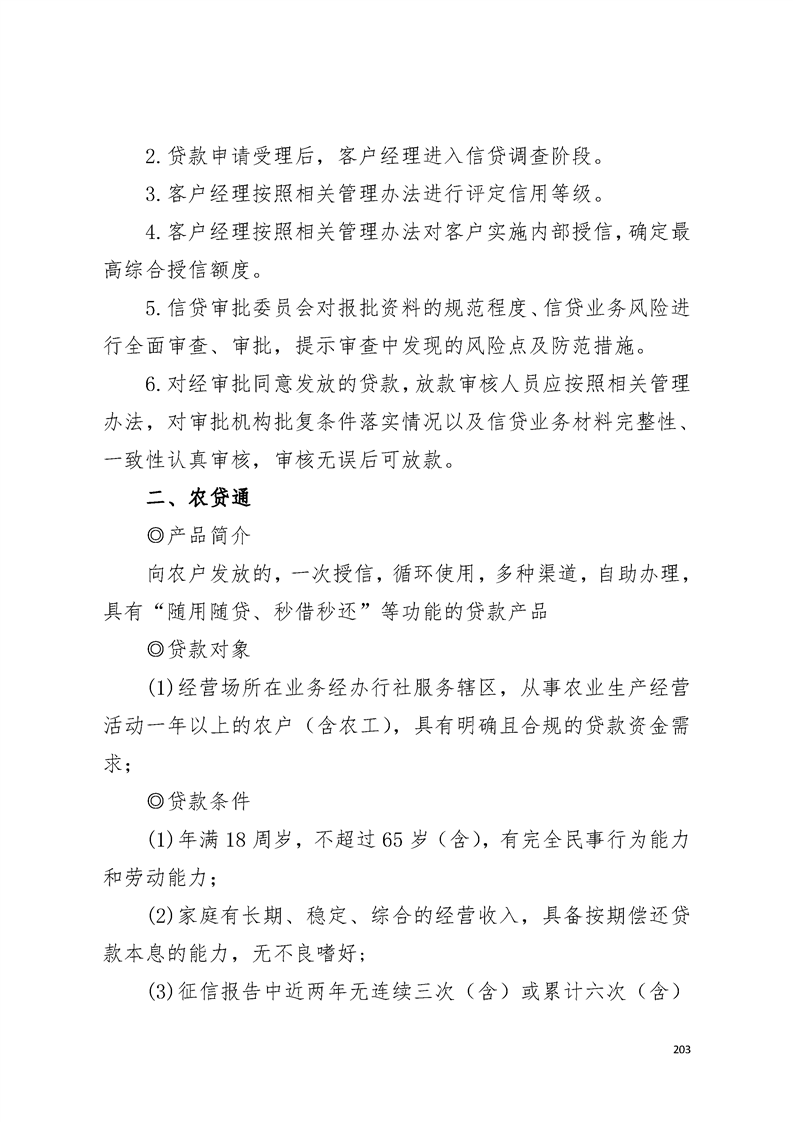 2.贷款申请受理后，客户经理进入信贷调查阶段。

3.客户经理按照相关管理办法进行评定信用等级。

4.客户经理按照相关管理办法对客户实施内部授信，确定最高综合授信额度。

5.信贷审批委员会对报批资料的规范程度、信贷业务风险进行全面审查、审批，提示审查中发现的风险点及防范措施。

6.对经审批同意发放的贷款，放款审核人员应按照相关管理办法，对审批机构批复条件落实情况以及信贷业务材料完整性、一致性认真审核，审核无误后可放款。

二、农贷通

◎产品简介

向农户发放的，一次授信，循环使用，多种渠道，自助办理，具有“随用随贷、秒借秒还”等功能的贷款产品

◎贷款对象

(1)经营场所在业务经办行社服务辖区，从事农业生产经营活动一年以上的农户（含农工），具有明确且合规的贷款资金需求；

◎贷款条件

(1)年满18周岁，不超过65岁（含），有完全民事行为能力和劳动能力；

(2)家庭有长期、稳定、综合的经营收入，具备按期偿还贷款本息的能力，无不良嗜好；

(3)征信报告中近两年无连续三次（含）或累计六次（含）

203